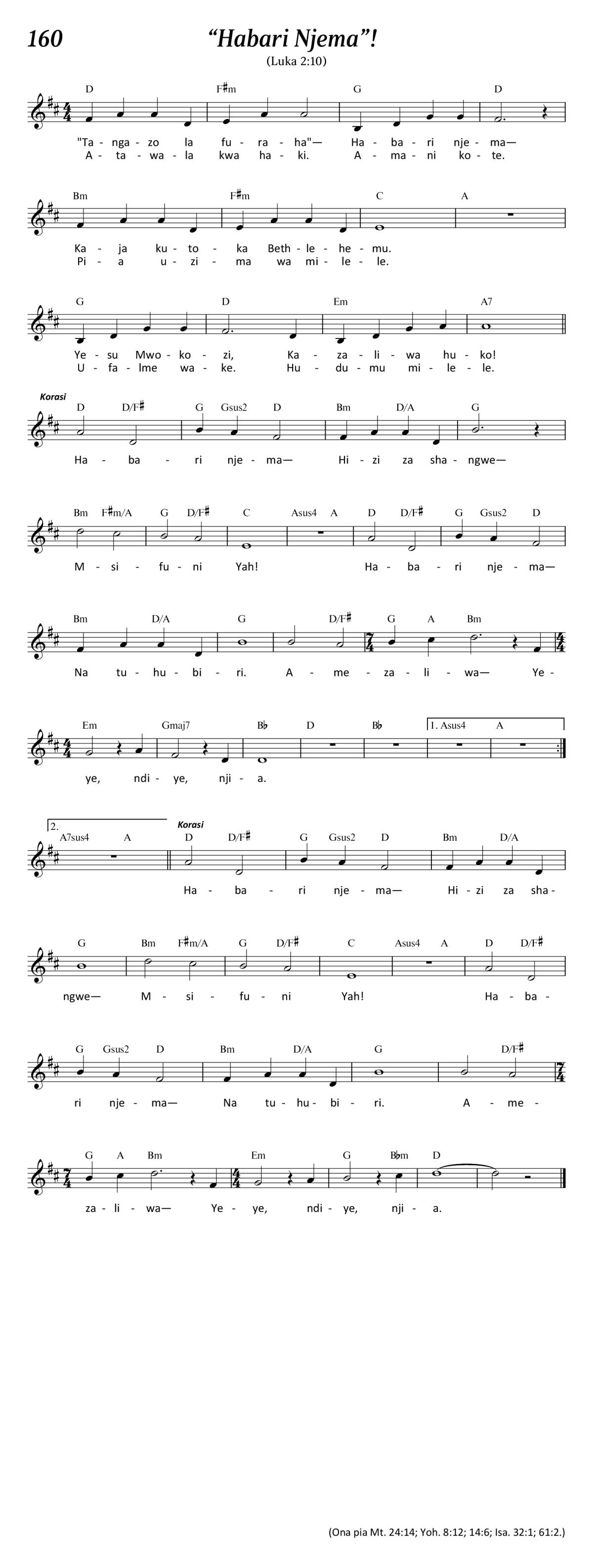 160

“Habari Njema”!

(Luka 2:10)

D F♯m G D

"Ta - nga - zo la fu - ra - ha"— Ha - ba - ri nje - ma—
A - ta - wa - la kwa ha - ki. A - ma - ni ko - te.

Bm F♯m C A

Ka - ja ku - to - ka Beth - le - he - mu.
Pi - a u - zi - ma wa mi - le - le.

G D Em A7

Ye - su Mwo - ko - zi, Ka - za - li - wa hu - ko!
U - fa - lme wa - ke. Hu - du - mu mi - le - le.

Korasi

D D/F♯ G Gsus2 D Bm D/A G

Ha - ba - ri nje - ma— Hi - zi za sha - ngwe—

Bm F♯m/A G D/F♯ C Asus4 A D D/F♯ G Gsus2 D

M - si - fu - ni Yah! Ha - ba - ri nje - ma—

Bm D/A G D/F♯ G A Bm

Na tu - hu - bi - ri. A - me - za - li - wa— Ye -

Em Gmaj7 B♭ D B♭ 1. Asus4 A

ye, ndi - ye, nji - a.

2. A7sus4 A Korasi D D/F♯ G Gsus2 D Bm D/A

Ha - ba - ri nje - ma— Hi - zi za sha -

G Bm F♯m/A G D/F♯ C Asus4 A D D/F♯

ngwe— M - si - fu - ni Yah! Ha - ba -

G Gsus2 D Bm D/A G D/F♯

ri nje - ma— Na tu - hu - bi - ri. A - me -

G A Bm Em G B♭m D

za - li - wa— Ye - ye, ndi - ye, nji - a.

(Ona pia Mt. 24:14; Yoh. 8:12; 14:6; Isa. 32:1; 61:2.)